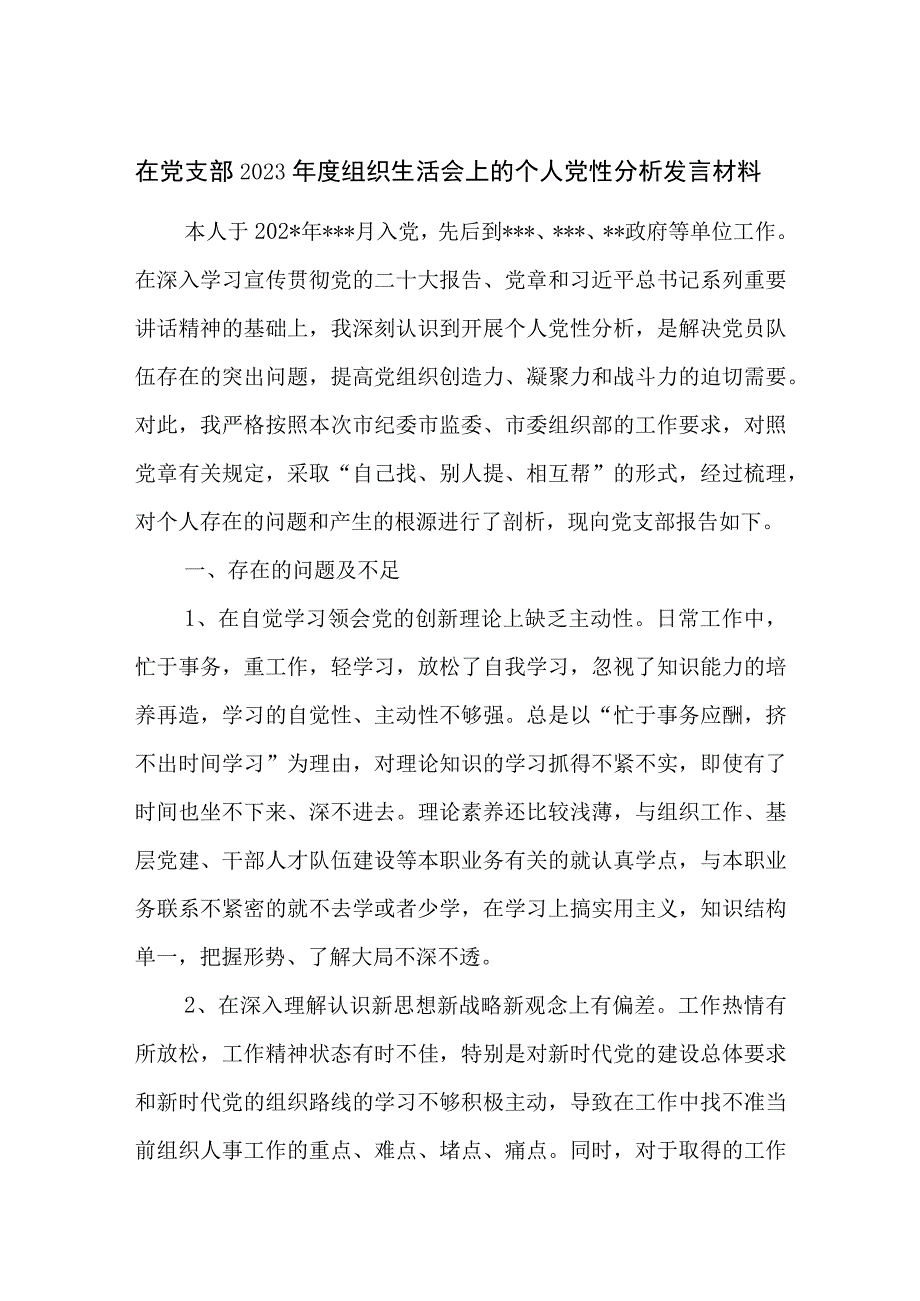 在党支部2023年度组织生活会上的个人党性分析发言材料

本人于202*年***月入党，先后到***、***、**政府等单位工作。在深入学习宣传贯彻党的二十大报告、党章和习近平总书记系列重要讲话精神的基础上，我深刻认识到开展个人党性分析，是解决党员队伍存在的突出问题，提高党组织创造力、凝聚力和战斗力的迫切需要。对此，我严格按照本次市纪委市监委、市委组织部的工作要求，对照党章有关规定，采取“自己找、别人提、相互帮”的形式，经过梳理，对个人存在的问题和产生的根源进行了剖析，现向党支部报告如下。

一、存在的问题及不足

1、在自觉学习领会党的创新理论上缺乏主动性。日常工作中，忙于事务，重工作，轻学习，放松了自我学习，忽视了知识能力的培养再造，学习的自觉性、主动性不够强。总是以“忙于事务应酬，挤不出时间学习”为理由，对理论知识的学习抓得不紧不实，即使有了时间也坐不下来、深不进去。理论素养还比较浅薄，与组织工作、基层党建、干部人才队伍建设等本职业务有关的就认真学点，与本职业务联系不紧密的就不去学或者少学，在学习上搞实用主义，知识结构单一，把握形势、了解大局不深不透。

2、在深入理解认识新思想新战略新观念上有偏差。工作热情有所放松，工作精神状态有时不佳，特别是对新时代党的建设总体要求和新时代党的组织路线的学习不够积极主动，导致在工作中找不准当前组织人事工作的重点、难点、堵点、痛点。同时，对于取得的工作